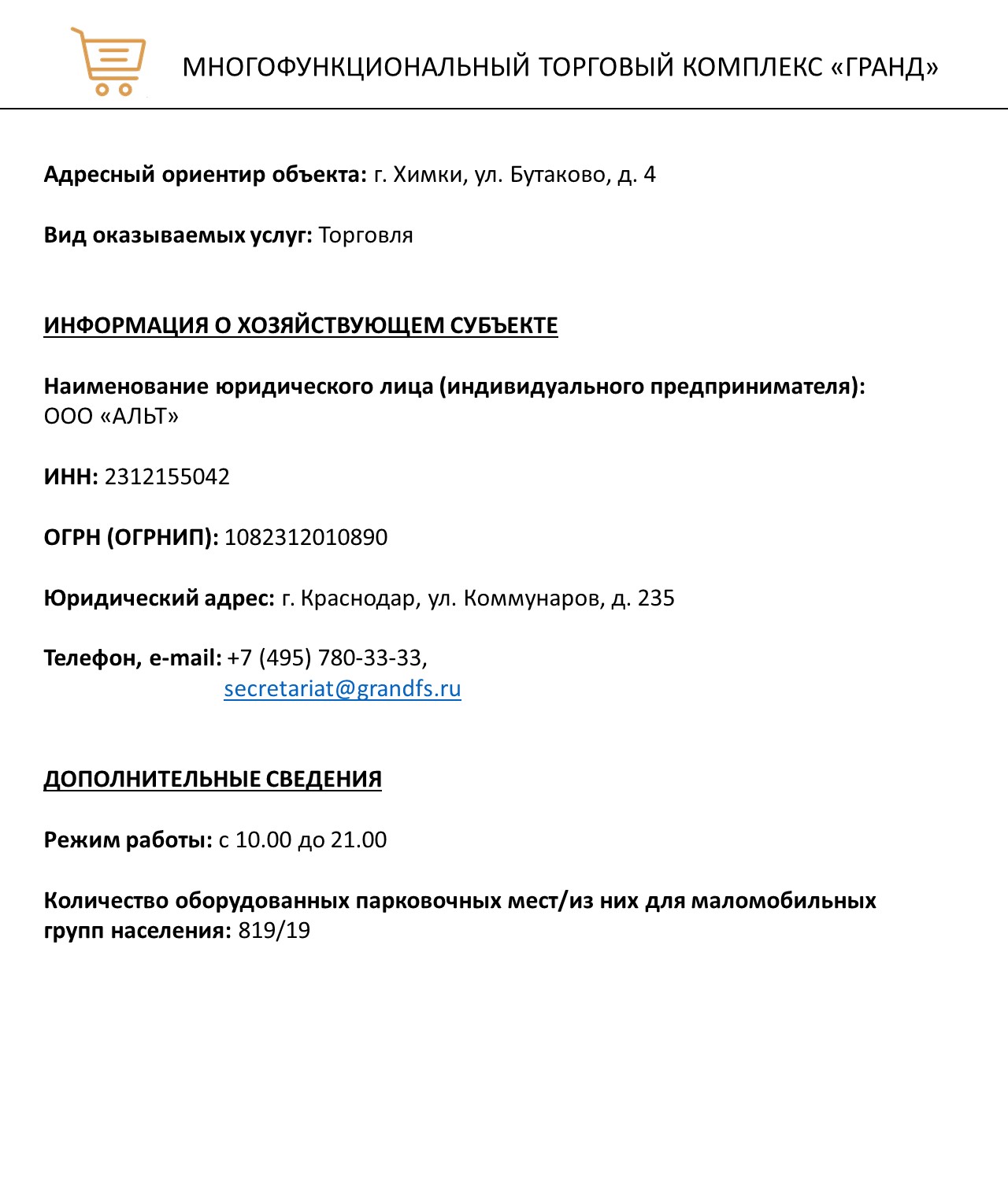 МНОГОФУНКЦИОНАЛЬНЫЙ ТОРГОВЫЙ КОМПЛЕКС «ГРАНД»

Адресный ориентир объекта: г. Химки, ул. Бутаково, д. 4

Вид оказываемых услуг: Торговля

ИНФОРМАЦИЯ О ХОЗЯЙСТВУЮЩЕМ СУБЪЕКТЕ

Наименование юридического лица (индивидуального предпринимателя): ООО «АЛЬТ»

ИНН: 2312155042

ОГРН (ОГРНИП): 1082312010890

Юридический адрес: г. Краснодар, ул. Коммунаров, д. 235

Телефон, e-mail: +7 (495) 780-33-33, secretariat@grandfs.ru

ДОПОЛНИТЕЛЬНЫЕ СВЕДЕНИЯ

Режим работы: с 10.00 до 21.00

Количество оборудованных парковочных мест/из них для маломобильных групп населения: 819/19